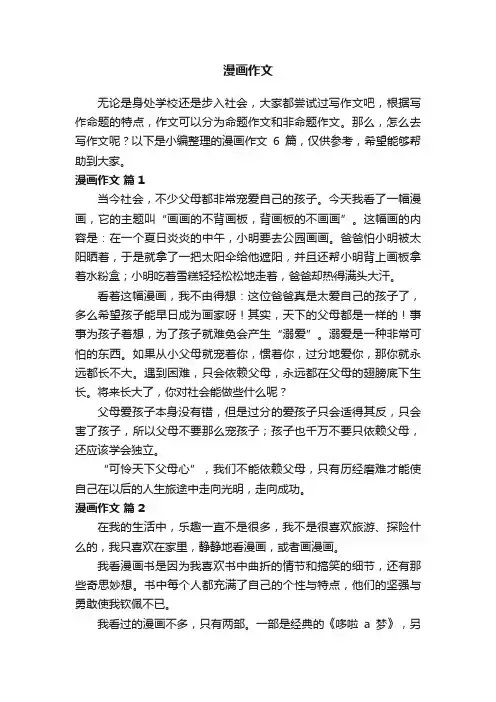 漫画作文

无论是身处学校还是步入社会，大家都尝试过写作文吧，根据写作命题的特点，作文可以分为命题作文和非命题作文。那么，怎么去写作文呢？以下是小编整理的漫画作文 6 篇，仅供参考，希望能够帮助到大家。

漫画作文 篇 1

当今社会，不少父母都非常宠爱自己的孩子。今天我看了一幅漫画，它的主题叫“画画的不背画板，背画板的不画画”。这幅画的内容是：在一个夏日炎炎的中午，小明要去公园画画。爸爸怕小明被太阳晒着，于是就拿了一把太阳伞给他遮阳，并且还帮小明背上画板拿着水粉盒；小明吃着雪糕轻轻松松地走着，爸爸却热得满头大汗。

看着这幅漫画，我不由得想：这位爸爸真是太爱自己的孩子了，多么希望孩子能早日成为画家呀！其实，天下的父母都是一样的！事事为孩子着想，为了孩子就难免会产生“溺爱”。溺爱是一种非常可怕的东西。如果从小父母就宠着你，惯着你，过分地爱你，那你就永远都长不大。遇到困难，只会依赖父母，永远都在父母的翅膀底下生长。将来长大了，你对社会能做些什么呢？

父母爱孩子本身没有错，但是过分的爱孩子只会适得其反，只会害了孩子，所以父母不要那么宠孩子；孩子也千万不要只依赖父母，还应该学会独立。

“可怜天下父母心”，我们不能依赖父母，只有历经磨难才能使自己在以后的人生旅途中走向光明，走向成功。

漫画作文 篇 2

在我的生活中，乐趣一直不是很多，我不是很喜欢旅游、探险什么的，我只喜欢在家里，静静地看漫画，或者画漫画。

我看漫画书是因为我喜欢书中曲折的情节和搞笑的细节，还有那些奇思妙想。书中每个人都充满了自己的个性与特点，他们的坚强与勇敢使我钦佩不已。

我看过的漫画不多，只有两部。一部是经典的《哆啦 a 梦》，另